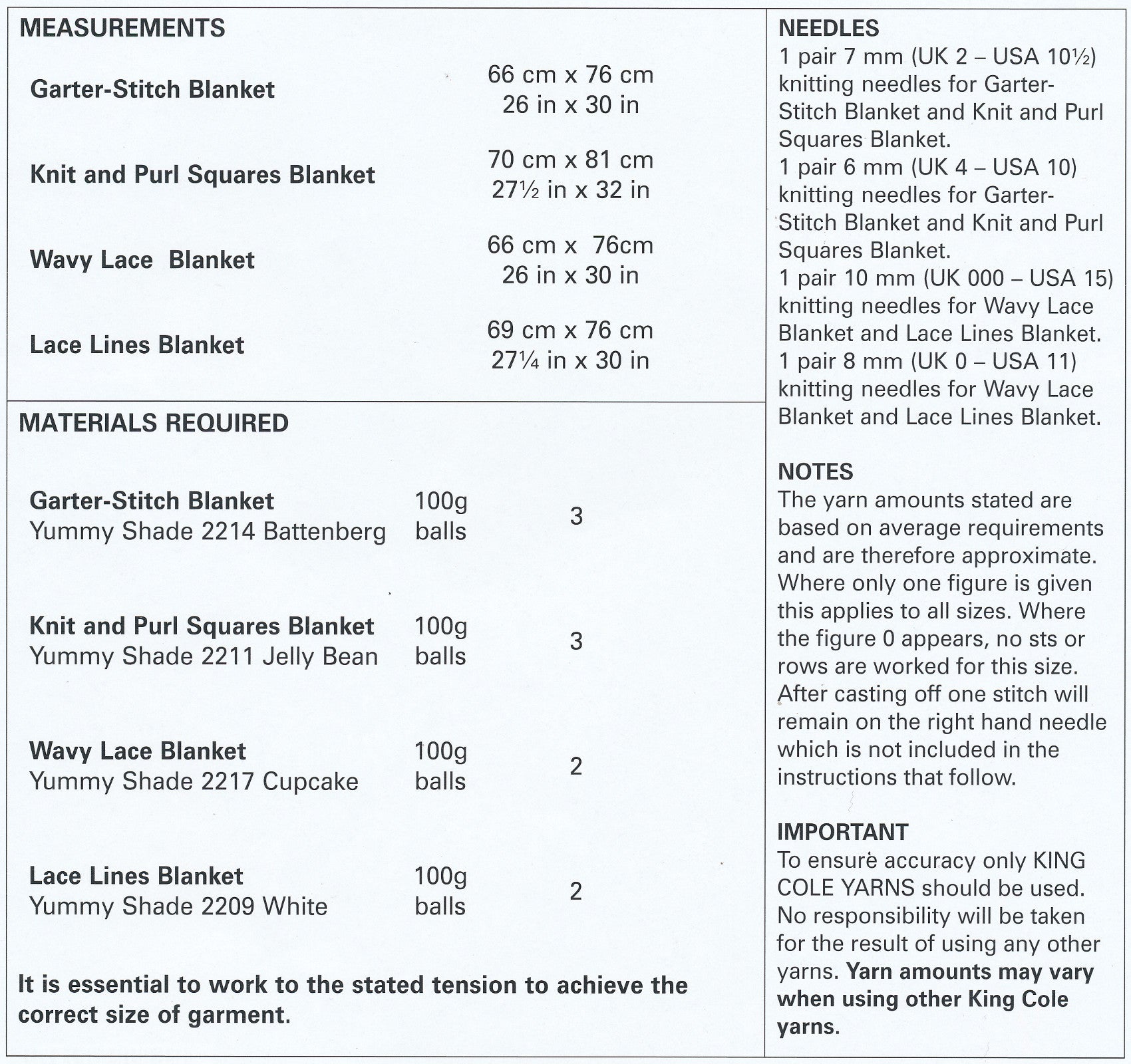 MEASUREMENTS

Garter-Stitch Blanket
66 cm x 76 cm
26 in x 30 in

Knit and Purl Squares Blanket
70 cm x 81 cm
27½ in x 32 in

Wavy Lace Blanket
66 cm x 76cm
26 in x 30 in

Lace Lines Blanket
69 cm x 76 cm
27¼ in x 30 in

MATERIALS REQUIRED

Garter-Stitch Blanket
Yummy Shade 2214 Battenberg
100g balls
3

Knit and Purl Squares Blanket
Yummy Shade 2211 Jelly Bean
100g balls
3

Wavy Lace Blanket
Yummy Shade 2217 Cupcake
100g balls
2

Lace Lines Blanket
Yummy Shade 2209 White
100g balls
2

It is essential to work to the stated tension to achieve the correct size of garment.

NEEDLES
1 pair 7 mm (UK 2 – USA 10½) knitting needles for Garter-Stitch Blanket and Knit and Purl Squares Blanket.
1 pair 6 mm (UK 4 – USA 10) knitting needles for Garter-Stitch Blanket and Knit and Purl Squares Blanket.
1 pair 10 mm (UK 000 – USA 15) knitting needles for Wavy Lace Blanket and Lace Lines Blanket.
1 pair 8 mm (UK 0 – USA 11) knitting needles for Wavy Lace Blanket and Lace Lines Blanket.

NOTES
The yarn amounts stated are based on average requirements and are therefore approximate. Where only one figure is given this applies to all sizes. Where the figure 0 appears, no sts or rows are worked for this size. After casting off one stitch will remain on the right hand needle which is not included in the instructions that follow.

IMPORTANT
To ensure accuracy only KING COLE YARNS should be used. No responsibility will be taken for the result of using any other yarns. Yarn amounts may vary when using other King Cole yarns.